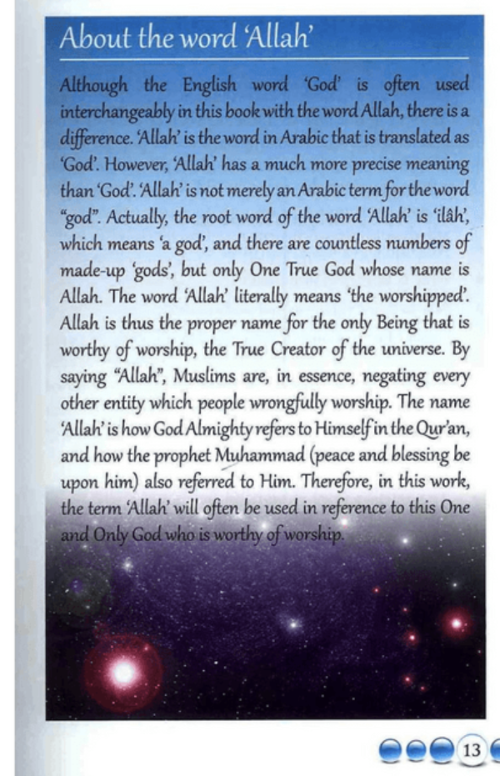 About the word 'Allah'

Although the English word 'God' is often used interchangeably in this book with the word Allah, there is a difference. 'Allah' is the word in Arabic that is translated as 'God'. However, 'Allah' has a much more precise meaning than 'God'. 'Allah' is not merely an Arabic term for the word "god". Actually, the root word of the word 'Allah' is 'ilâh', which means 'a god', and there are countless numbers of made-up 'gods', but only One True God whose name is Allah. The word 'Allah' literally means 'the worshipped'. Allah is thus the proper name for the only Being that is worthy of worship, the True Creator of the universe. By saying "Allah", Muslims are, in essence, negating every other entity which people wrongfully worship. The name 'Allah' is how God Almighty refers to Himself in the Qur'an, and how the prophet Muhammad (peace and blessing be upon him) also referred to Him. Therefore, in this work, the term 'Allah' will often be used in reference to this One and Only God who is worthy of worship.

13